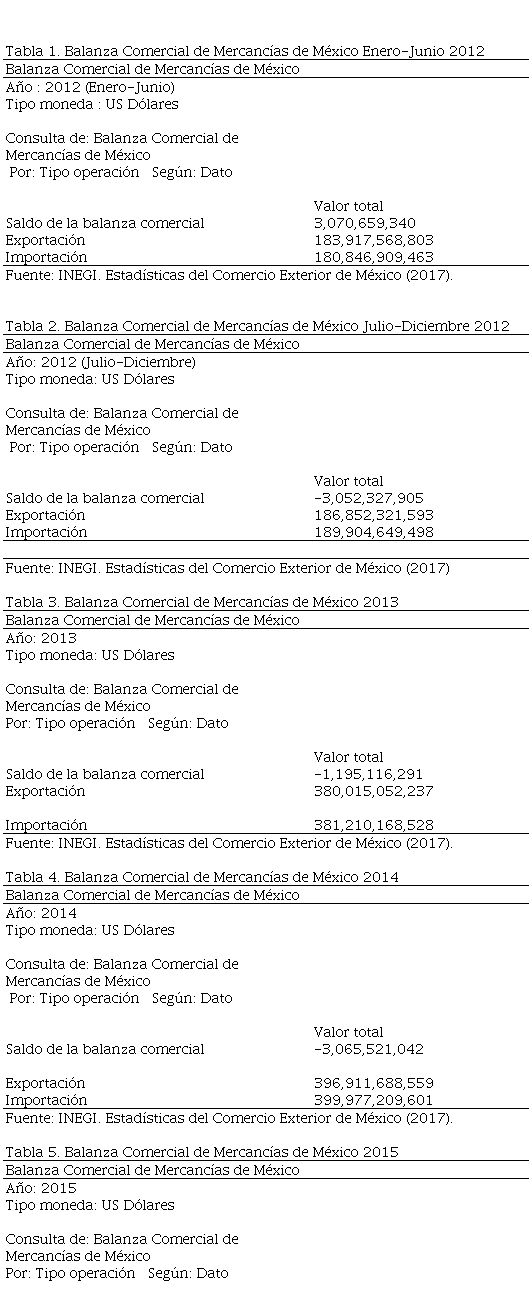 Tabla 1. Balanza Comercial de Mercancías de México Enero-Junio 2012

Balanza Comercial de Mercancías de México

Año : 2012 (Enero-Junio)
Tipo moneda : US Dólares

Consulta de: Balanza Comercial de Mercancías de México
Por: Tipo operación Según: Dato

| | Valor total |
|---|---|
| Saldo de la balanza comercial | 3,070,659,340 |
| Exportación | 183,917,568,803 |
| Importación | 180,846,909,463 |

Fuente: INEGI. Estadísticas del Comercio Exterior de México (2017).

Tabla 2. Balanza Comercial de Mercancías de México Julio-Diciembre 2012

Balanza Comercial de Mercancías de México

Año: 2012 (Julio-Diciembre)
Tipo moneda: US Dólares

Consulta de: Balanza Comercial de Mercancías de México
Por: Tipo operación Según: Dato

| | Valor total |
|---|---|
| Saldo de la balanza comercial | -3,052,327,905 |
| Exportación | 186,852,321,593 |
| Importación | 189,904,649,498 |

Fuente: INEGI. Estadísticas del Comercio Exterior de México (2017)

Tabla 3. Balanza Comercial de Mercancías de México 2013

Balanza Comercial de Mercancías de México

Año: 2013
Tipo moneda: US Dólares

Consulta de: Balanza Comercial de Mercancías de México
Por: Tipo operación Según: Dato

| | Valor total |
|---|---|
| Saldo de la balanza comercial | -1,195,116,291 |
| Exportación | 380,015,052,237 |
| Importación | 381,210,168,528 |

Fuente: INEGI. Estadísticas del Comercio Exterior de México (2017).

Tabla 4. Balanza Comercial de Mercancías de México 2014

Balanza Comercial de Mercancías de México

Año: 2014
Tipo moneda: US Dólares

Consulta de: Balanza Comercial de Mercancías de México
Por: Tipo operación Según: Dato

| | Valor total |
|---|---|
| Saldo de la balanza comercial | -3,065,521,042 |
| Exportación | 396,911,688,559 |
| Importación | 399,977,209,601 |

Fuente: INEGI. Estadísticas del Comercio Exterior de México (2017).

Tabla 5. Balanza Comercial de Mercancías de México 2015

Balanza Comercial de Mercancías de México

Año: 2015
Tipo moneda: US Dólares

Consulta de: Balanza Comercial de Mercancías de México
Por: Tipo operación Según: Dato